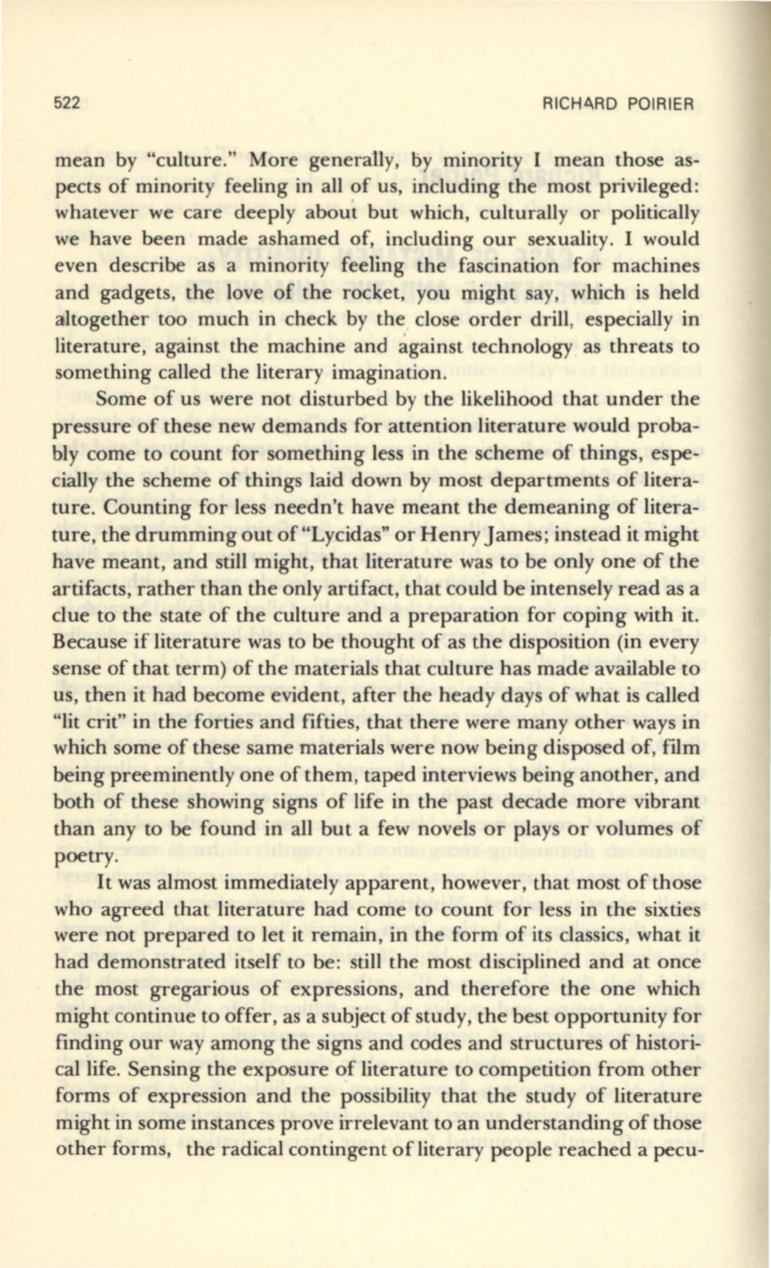 522 RICHARD POIRIER

mean by "culture." More generally, by minority I mean those aspects of minority feeling in all of us, including the most privileged: whatever we care deeply about but which, culturally or politically we have been made ashamed of, including our sexuality. I would even describe as a minority feeling the fascination for machines and gadgets, the love of the rocket, you might say, which is held altogether too much in check by the close order drill, especially in literature, against the machine and against technology as threats to something called the literary imagination.

Some of us were not disturbed by the likelihood that under the pressure of these new demands for attention literature would probably come to count for something less in the scheme of things, especially the scheme of things laid down by most departments of literature. Counting for less needn't have meant the demeaning of literature, the drumming out of "Lycidas" or Henry James; instead it might have meant, and still might, that literature was to be only one of the artifacts, rather than the only artifact, that could be intensely read as a clue to the state of the culture and a preparation for coping with it. Because if literature was to be thought of as the disposition (in every sense of that term) of the materials that culture has made available to us, then it had become evident, after the heady days of what is called "lit crit" in the forties and fifties, that there were many other ways in which some of these same materials were now being disposed of, film being preeminently one of them, taped interviews being another, and both of these showing signs of life in the past decade more vibrant than any to be found in all but a few novels or plays or volumes of poetry.

It was almost immediately apparent, however, that most of those who agreed that literature had come to count for less in the sixties were not prepared to let it remain, in the form of its classics, what it had demonstrated itself to be: still the most disciplined and at once the most gregarious of expressions, and therefore the one which might continue to offer, as a subject of study, the best opportunity for finding our way among the signs and codes and structures of historical life. Sensing the exposure of literature to competition from other forms of expression and the possibility that the study of literature might in some instances prove irrelevant to an understanding of those other forms, the radical contingent of literary people reached a pecu-